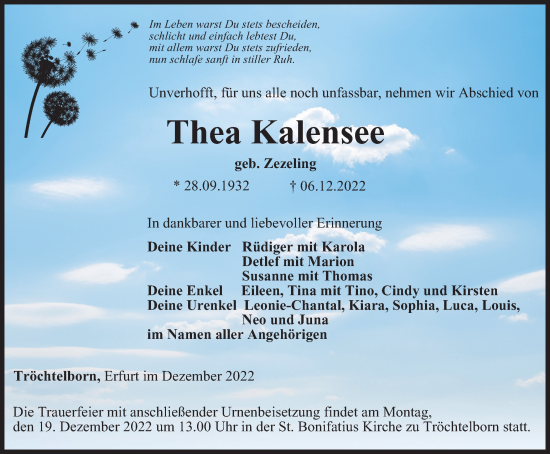 Im Leben warst Du stets bescheiden,
schlicht und einfach lebtest Du,
mit allem warst Du stets zufrieden,
nun schlafe sanft in stiller Ruh.

Unverhofft, für uns alle noch unfassbar, nehmen wir Abschied von

Thea Kalensee

geb. Zezeling

* 28.09.1932 † 06.12.2022

In dankbarer und liebevoller Erinnerung

Deine Kinder Rüdiger mit Karola
Detlef mit Marion
Susanne mit Thomas
Deine Enkel Eileen, Tina mit Tino, Cindy und Kirsten
Deine Urenkel Leonie-Chantal, Kiara, Sophia, Luca, Louis, Neo und Juna
im Namen aller Angehörigen

Tröchtelborn, Erfurt im Dezember 2022

Die Trauerfeier mit anschließender Urnenbeisetzung findet am Montag, den 19. Dezember 2022 um 13.00 Uhr in der St. Bonifatius Kirche zu Tröchtelborn statt.